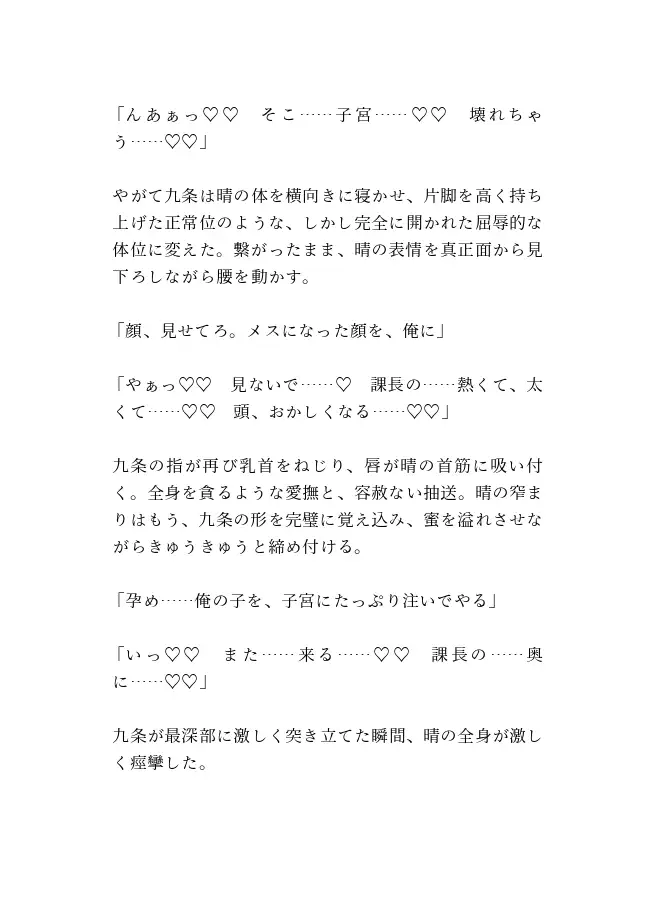 「んあぁっ♡♡　そこ……子宮……♡♡　壊れちゃう……♡♡」

やがて九条は晴の体を横向きに寝かせ、片脚を高く持ち上げた正常位のような、しかし完全に開かれた屈辱的な体位に変えた。繋がったまま、晴の表情を真正面から見下ろしながら腰を動かす。

「顔、見せてろ。メスになった顔を、俺に」

「やぁっ♡♡　見ないで……♡　課長の……熱くて、太くて……♡♡　頭、おかしくなる……♡♡」

九条の指が再び乳首をねじり、唇が晴の首筋に吸い付く。全身を貪るような愛撫と、容赦ない抽送。晴の窄まりはもう、九条の形を完璧に覚え込み、蜜を溢れさせながらきゅうきゅうと締め付ける。

「孕め……俺の子を、子宮にたっぷり注いでやる」

「いっ♡♡　また……来る……♡♡　課長の……奥に……♡♡」

九条が最深部に激しく突き立てた瞬間、晴の全身が激しく痙攣した。